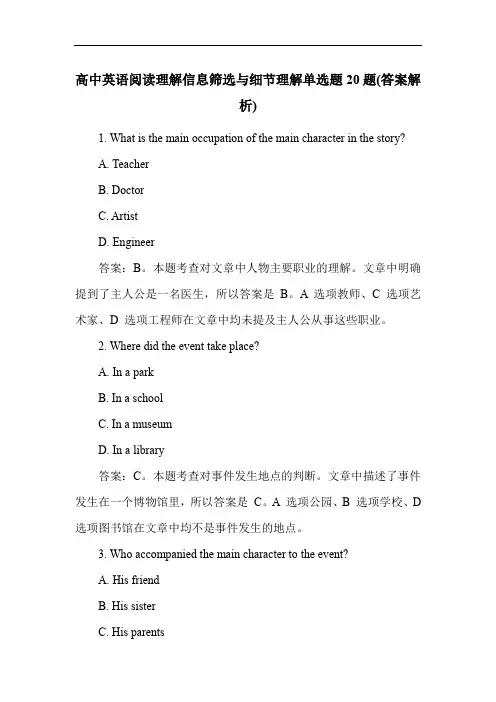 高中英语阅读理解信息筛选与细节理解单选题 20 题(答案解析)

1. What is the main occupation of the main character in the story?

A. Teacher

B. Doctor

C. Artist

D. Engineer

答案：B。本题考查对文章中人物主要职业的理解。文章中明确提到了主人公是一名医生，所以答案是 B。A 选项教师、C 选项艺术家、D 选项工程师在文章中均未提及主人公从事这些职业。

2. Where did the event take place?

A. In a park

B. In a school

C. In a museum

D. In a library

答案：C。本题考查对事件发生地点的判断。文章中描述了事件发生在一个博物馆里，所以答案是 C。A 选项公园、B 选项学校、D 选项图书馆在文章中均不是事件发生的地点。

3. Who accompanied the main character to the event?

A. His friend

B. His sister

C. His parents